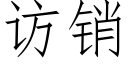 访销